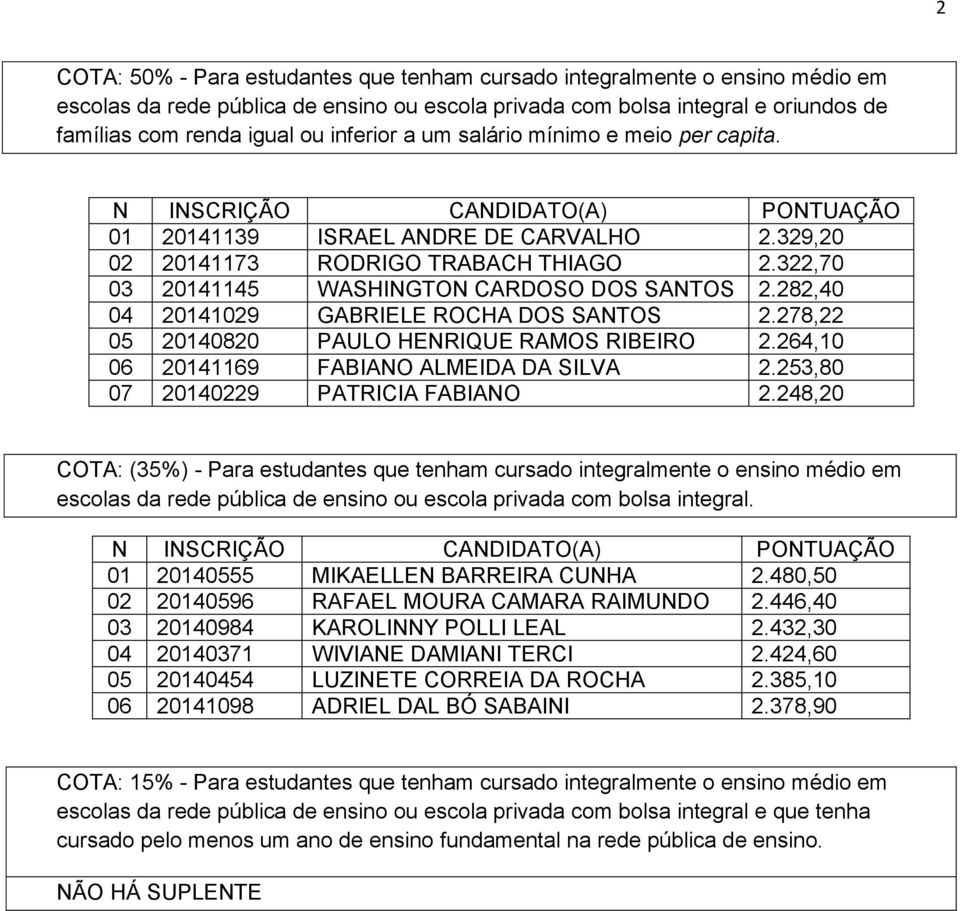 2

COTA: 50% - Para estudantes que tenham cursado integralmente o ensino médio em escolas da rede pública de ensino ou escola privada com bolsa integral e oriundos de famílias com renda igual ou inferior a um salário mínimo e meio per capita.

| N | INSCRIÇÃO | CANDIDATO(A) | PONTUAÇÃO |
|---|---|---|---|
| 01 | 20141139 | ISRAEL ANDRE DE CARVALHO | 2.329,20 |
| 02 | 20141173 | RODRIGO TRABACH THIAGO | 2.322,70 |
| 03 | 20141145 | WASHINGTON CARDOSO DOS SANTOS | 2.282,40 |
| 04 | 20141029 | GABRIELE ROCHA DOS SANTOS | 2.278,22 |
| 05 | 20140820 | PAULO HENRIQUE RAMOS RIBEIRO | 2.264,10 |
| 06 | 20141169 | FABIANO ALMEIDA DA SILVA | 2.253,80 |
| 07 | 20140229 | PATRICIA FABIANO | 2.248,20 |

COTA: (35%) - Para estudantes que tenham cursado integralmente o ensino médio em escolas da rede pública de ensino ou escola privada com bolsa integral.

| N | INSCRIÇÃO | CANDIDATO(A) | PONTUAÇÃO |
|---|---|---|---|
| 01 | 20140555 | MIKAELLEN BARREIRA CUNHA | 2.480,50 |
| 02 | 20140596 | RAFAEL MOURA CAMARA RAIMUNDO | 2.446,40 |
| 03 | 20140984 | KAROLINNY POLLI LEAL | 2.432,30 |
| 04 | 20140371 | WIVIANE DAMIANI TERCI | 2.424,60 |
| 05 | 20140454 | LUZINETE CORREIA DA ROCHA | 2.385,10 |
| 06 | 20141098 | ADRIEL DAL BÓ SABAINI | 2.378,90 |

COTA: 15% - Para estudantes que tenham cursado integralmente o ensino médio em escolas da rede pública de ensino ou escola privada com bolsa integral e que tenha cursado pelo menos um ano de ensino fundamental na rede pública de ensino.

NÃO HÁ SUPLENTE